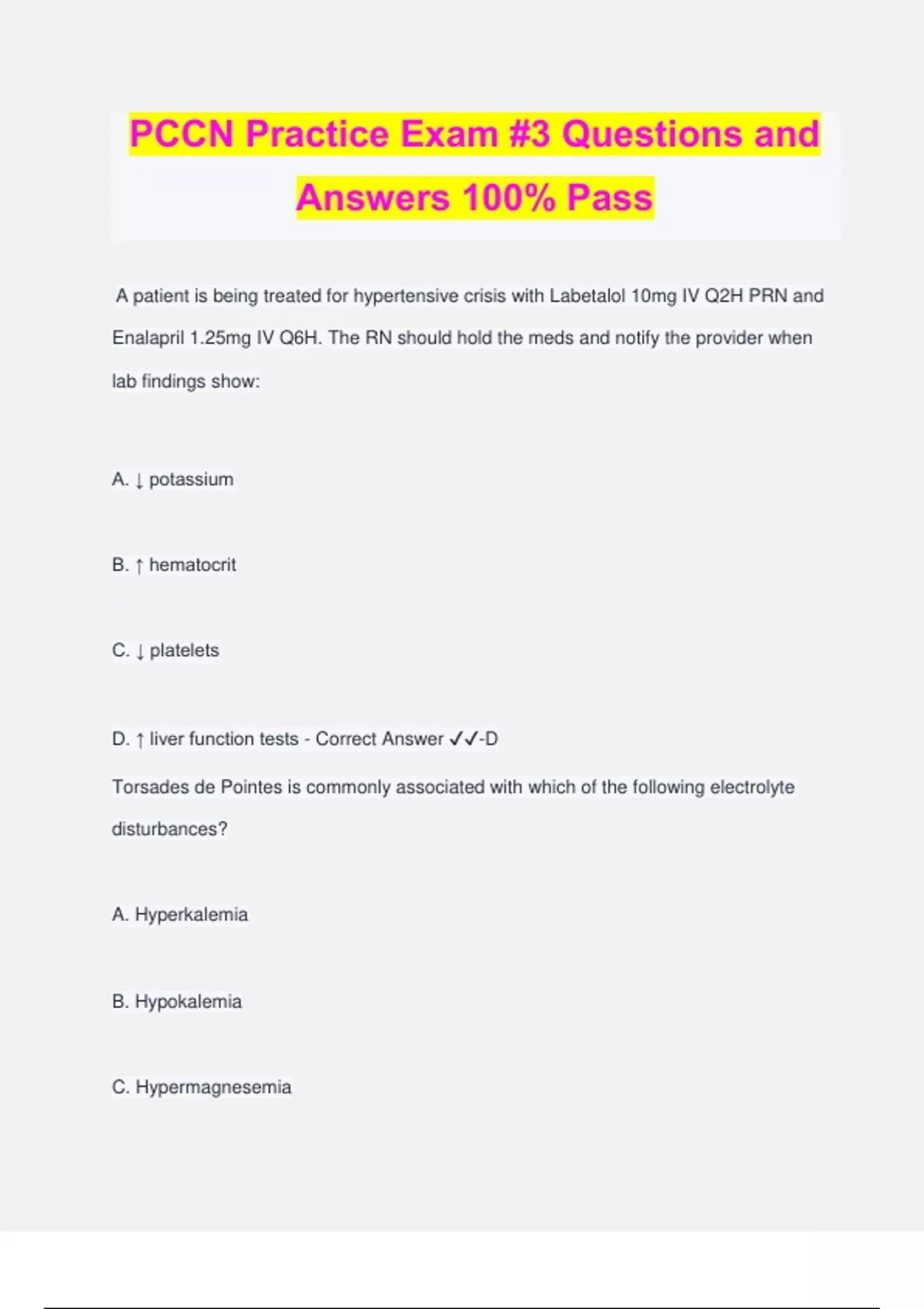 PCCN Practice Exam #3 Questions and Answers 100% Pass

A patient is being treated for hypertensive crisis with Labetalol 10mg IV Q2H PRN and Enalapril 1.25mg IV Q6H. The RN should hold the meds and notify the provider when lab findings show:

A. ↓ potassium

B. ↑ hematocrit

C. ↓ platelets

D. ↑ liver function tests - Correct Answer ✓✓-D

Torsades de Pointes is commonly associated with which of the following electrolyte disturbances?

A. Hyperkalemia

B. Hypokalemia

C. Hypermagnesemia